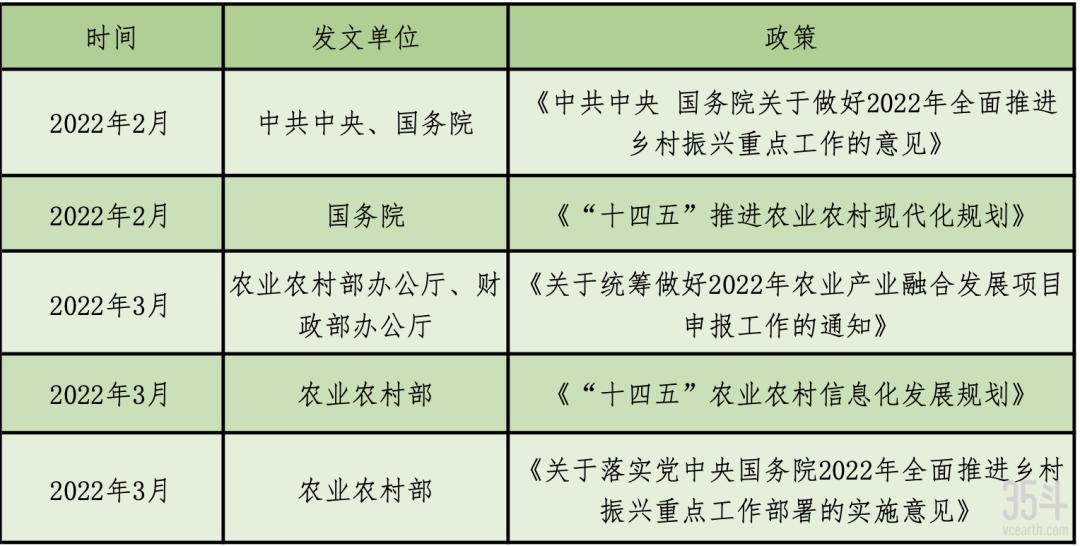 | 时间 | 发文单位 | 政策 |
|---|---|---|
| 2022年2月 | 中共中央、国务院 | 《中共中央 国务院关于做好2022年全面推进乡村振兴重点工作的意见》 |
| 2022年2月 | 国务院 | 《“十四五”推进农业农村现代化规划》 |
| 2022年3月 | 农业农村部办公厅、财政部办公厅 | 《关于统筹做好2022年农业产业融合发展项目申报工作的通知》 |
| 2022年3月 | 农业农村部 | 《“十四五”农业农村信息化发展规划》 |
| 2022年3月 | 农业农村部 | 《关于落实党中央国务院2022年全面推进乡村振兴重点工作部署的实施意见》 |

35斗
vcearth.com